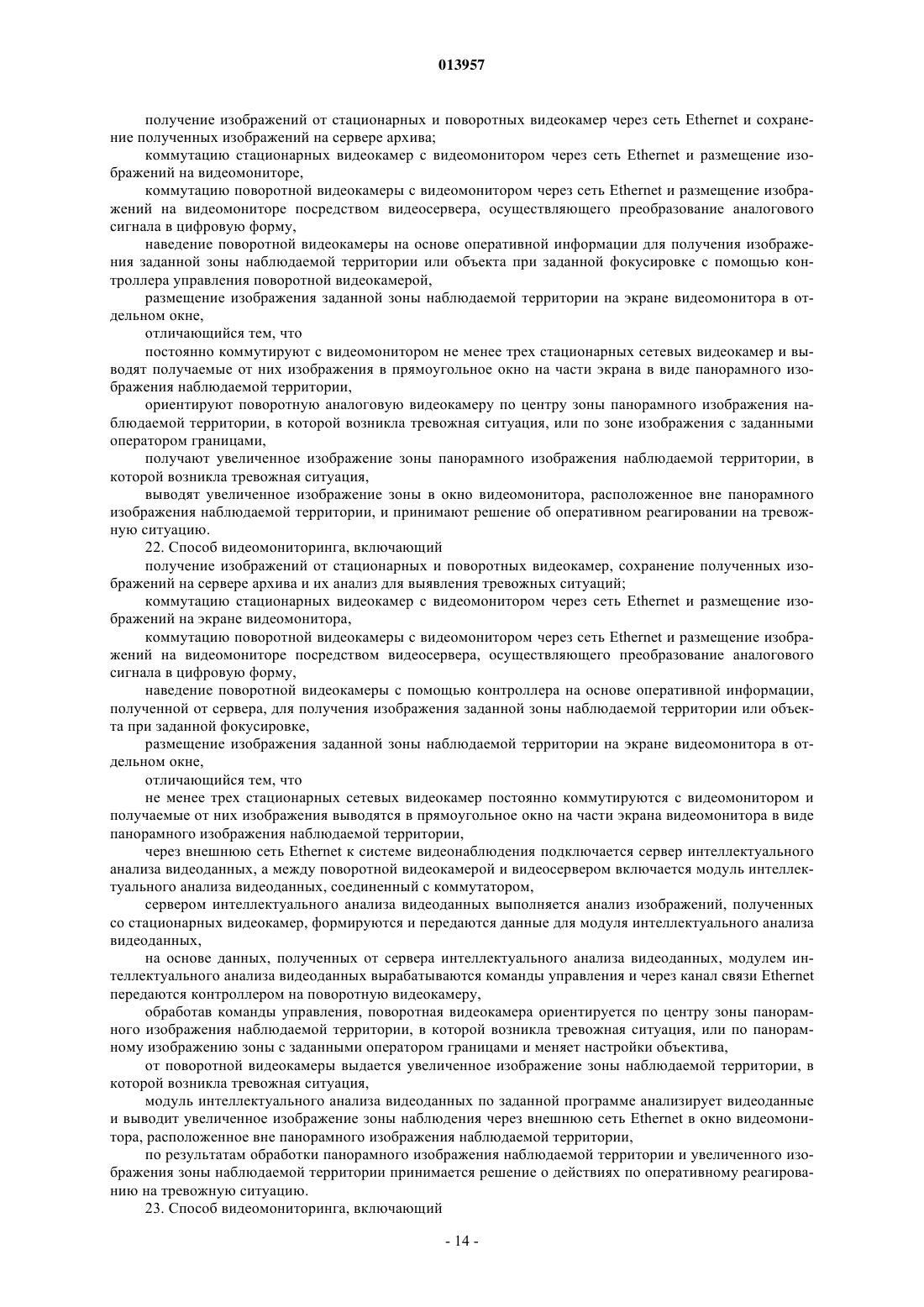 013957

получение изображений от стационарных и поворотных видеокамер через сеть Ethernet и сохранение полученных изображений на сервере архива;

коммутацию стационарных видеокамер с видеомонитором через сеть Ethernet и размещение изображений на видеомониторе,

коммутацию поворотной видеокамеры с видеомонитором через сеть Ethernet и размещение изображений на видеомониторе посредством видеосервера, осуществляющего преобразование аналогового сигнала в цифровую форму,

наведение поворотной видеокамеры на основе оперативной информации для получения изображения заданной зоны наблюдаемой территории или объекта при заданной фокусировке с помощью контроллера управления поворотной видеокамерой,

размещение изображения заданной зоны наблюдаемой территории на экране видеомонитора в отдельном окне,

отличающийся тем, что

постоянно коммутируют с видеомонитором не менее трех стационарных сетевых видеокамер и выводят получаемые от них изображения в прямоугольное окно на части экрана в виде панорамного изображения наблюдаемой территории,

ориентируют поворотную аналоговую видеокамеру по центру зоны панорамного изображения наблюдаемой территории, в которой возникла тревожная ситуация, или по зоне изображения с заданными оператором границами,

получают увеличенное изображение зоны панорамного изображения наблюдаемой территории, в которой возникла тревожная ситуация,

выводят увеличенное изображение зоны в окно видеомонитора, расположенное вне панорамного изображения наблюдаемой территории, и принимают решение об оперативном реагировании на тревожную ситуацию.

22. Способ видеомониторинга, включающий

получение изображений от стационарных и поворотных видеокамер, сохранение полученных изображений на сервере архива и их анализ для выявления тревожных ситуаций;

коммутацию стационарных видеокамер с видеомонитором через сеть Ethernet и размещение изображений на экране видеомонитора,

коммутацию поворотной видеокамеры с видеомонитором через сеть Ethernet и размещение изображений на видеомониторе посредством видеосервера, осуществляющего преобразование аналогового сигнала в цифровую форму,

наведение поворотной видеокамеры с помощью контроллера на основе оперативной информации, полученной от сервера, для получения изображения заданной зоны наблюдаемой территории или объекта при заданной фокусировке,

размещение изображения заданной зоны наблюдаемой территории на экране видеомонитора в отдельном окне,

отличающийся тем, что

не менее трех стационарных сетевых видеокамер постоянно коммутируются с видеомонитором и получаемые от них изображения выводятся в прямоугольное окно на части экрана видеомонитора в виде панорамного изображения наблюдаемой территории,

через внешнюю сеть Ethernet к системе видеонаблюдения подключается сервер интеллектуального анализа видеоданных, а между поворотной видеокамерой и видеосервером включается модуль интеллектуального анализа видеоданных, соединенный с коммутатором,

сервером интеллектуального анализа видеоданных выполняется анализ изображений, полученных со стационарных видеокамер, формируются и передаются данные для модуля интеллектуального анализа видеоданных,

на основе данных, полученных от сервера интеллектуального анализа видеоданных, модулем интеллектуального анализа видеоданных вырабатываются команды управления и через канал связи Ethernet передаются контроллером на поворотную видеокамеру,

обработав команды управления, поворотная видеокамера ориентируется по центру зоны панорамного изображения наблюдаемой территории, в которой возникла тревожная ситуация, или по панорамному изображению зоны с заданными оператором границами и меняет настройки объектива,

от поворотной видеокамеры выдается увеличенное изображение зоны наблюдаемой территории, в которой возникла тревожная ситуация,

модуль интеллектуального анализа видеоданных по заданной программе анализирует видеоданные и выводит увеличенное изображение зоны наблюдения через внешнюю сеть Ethernet в окно видеомонитора, расположенное вне панорамного изображения наблюдаемой территории,

по результатам обработки панорамного изображения наблюдаемой территории и увеличенного изображения зоны наблюдаемой территории принимается решение о действиях по оперативному реагированию на тревожную ситуацию.

23. Способ видеомониторинга, включающий

- 14 -